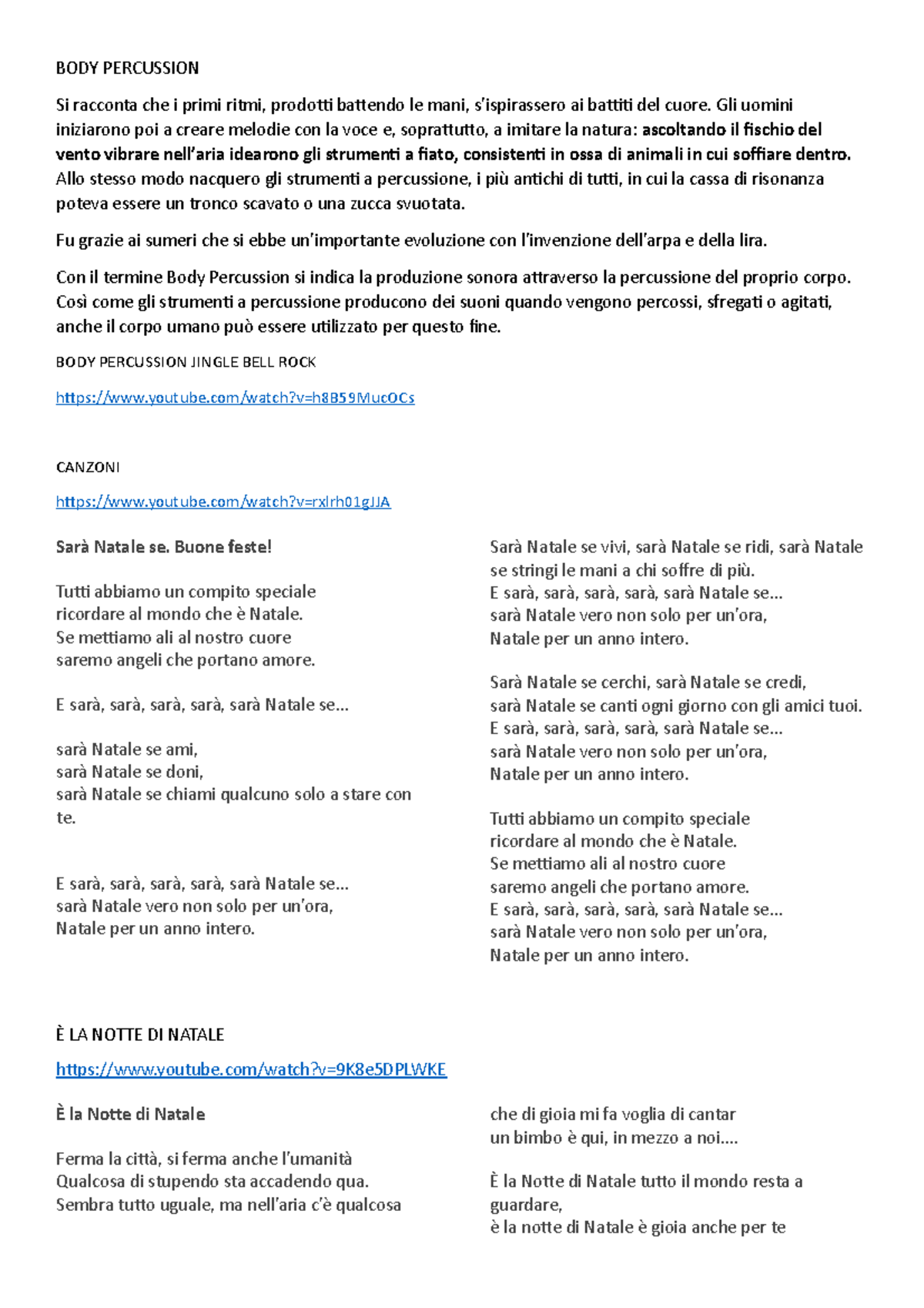 BODY PERCUSSION

Si racconta che i primi ritmi, prodotti battendo le mani, s'ispirassero ai battiti del cuore. Gli uomini iniziarono poi a creare melodie con la voce e, soprattutto, a imitare la natura: ascoltando il fischio del vento vibrare nell'aria idearono gli strumenti a fiato, consistenti in ossa di animali in cui soffiare dentro. Allo stesso modo nacquero gli strumenti a percussione, i più antichi di tutti, in cui la cassa di risonanza poteva essere un tronco scavato o una zucca svuotata.

Fu grazie ai sumeri che si ebbe un'importante evoluzione con l'invenzione dell'arpa e della lira.

Con il termine Body Percussion si indica la produzione sonora attraverso la percussione del proprio corpo. Così come gli strumenti a percussione producono dei suoni quando vengono percossi, sfregati o agitati, anche il corpo umano può essere utilizzato per questo fine.

BODY PERCUSSION JINGLE BELL ROCK

https://www.youtube.com/watch?v=h8B59MucOCs

CANZONI

https://www.youtube.com/watch?v=rxlrh01gJJA

Sarà Natale se. Buone feste!

Tutti abbiamo un compito speciale
ricordare al mondo che è Natale.
Se mettiamo ali al nostro cuore
saremo angeli che portano amore.

E sarà, sarà, sarà, sarà, sarà Natale se...

sarà Natale se ami,
sarà Natale se doni,
sarà Natale se chiami qualcuno solo a stare con te.

E sarà, sarà, sarà, sarà, sarà Natale se...
sarà Natale vero non solo per un'ora,
Natale per un anno intero.

Sarà Natale se vivi, sarà Natale se ridi, sarà Natale se stringi le mani a chi soffre di più.
E sarà, sarà, sarà, sarà, sarà Natale se...
sarà Natale vero non solo per un'ora,
Natale per un anno intero.

Sarà Natale se cerchi, sarà Natale se credi,
sarà Natale se canti ogni giorno con gli amici tuoi.
E sarà, sarà, sarà, sarà, sarà Natale se...
sarà Natale vero non solo per un'ora,
Natale per un anno intero.

Tutti abbiamo un compito speciale
ricordare al mondo che è Natale.
Se mettiamo ali al nostro cuore
saremo angeli che portano amore.
E sarà, sarà, sarà, sarà, sarà Natale se...
sarà Natale vero non solo per un'ora,
Natale per un anno intero.

È LA NOTTE DI NATALE

https://www.youtube.com/watch?v=9K8e5DPLWKE

È la Notte di Natale

Ferma la città, si ferma anche l'umanità
Qualcosa di stupendo sta accadendo qua.
Sembra tutto uguale, ma nell'aria c'è qualcosa

che di gioia mi fa voglia di cantar
un bimbo è qui, in mezzo a noi....

È la Notte di Natale tutto il mondo resta a guardare,
è la notte di Natale è gioia anche per te